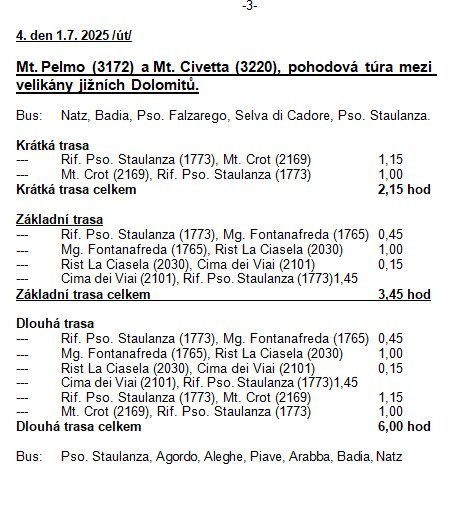 -3-

4. den 1.7. 2025 /út/

Mt. Pelmo (3172) a Mt. Civetta (3220), pohodová túra mezi velikány jižních Dolomitů.

Bus: Natz, Badia, Pso. Falzarego, Selva di Cadore, Pso. Staulanza.

Krátká trasa
--- Rif. Pso. Staulanza (1773), Mt. Crot (2169) 1,15
--- Mt. Crot (2169), Rif. Pso. Staulanza (1773) 1,00
Krátká trasa celkem 2,15 hod

Základní trasa
--- Rif. Pso. Staulanza (1773), Mg. Fontanafreda (1765) 0,45
--- Mg. Fontanafreda (1765), Rist La Ciasela (2030) 1,00
--- Rist La Ciasela (2030), Cima dei Viai (2101) 0,15
--- Cima dei Viai (2101), Rif. Pso. Staulanza (1773)1,45
Základní trasa celkem 3,45 hod

Dlouhá trasa
--- Rif. Pso. Staulanza (1773), Mg. Fontanafreda (1765) 0,45
--- Mg. Fontanafreda (1765), Rist La Ciasela (2030) 1,00
--- Rist La Ciasela (2030), Cima dei Viai (2101) 0,15
--- Cima dei Viai (2101), Rif. Pso. Staulanza (1773)1,45
--- Rif. Pso. Staulanza (1773), Mt. Crot (2169) 1,15
--- Mt. Crot (2169), Rif. Pso. Staulanza (1773) 1,00
Dlouhá trasa celkem 6,00 hod

Bus: Pso. Staulanza, Agordo, Aleghe, Piave, Arabba, Badia, Natz